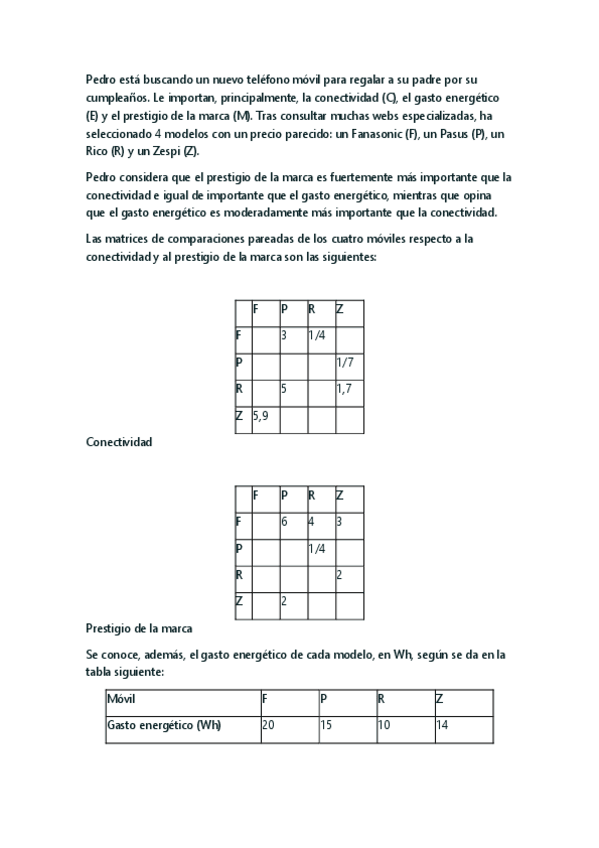 Pedro está buscando un nuevo teléfono móvil para regalar a su padre por su cumpleaños. Le importan, principalmente, la conectividad (C), el gasto energético (E) y el prestigio de la marca (M). Tras consultar muchas webs especializadas, ha seleccionado 4 modelos con un precio parecido: un Fanasonic (F), un Pasus (P), un Rico (R) y un Zespi (Z).

Pedro considera que el prestigio de la marca es fuertemente más importante que la conectividad e igual de importante que el gasto energético, mientras que opina que el gasto energético es moderadamente más importante que la conectividad.

Las matrices de comparaciones pareadas de los cuatro móviles respecto a la conectividad y al prestigio de la marca son las siguientes:

| | F | P | R | Z |
|---|---|---|---|---|
| F | | 3 | 1/4 | |
| P | | | | 1/7 |
| R | | 5 | | 1,7 |
| Z | 5,9 | | | |

Conectividad

| | F | P | R | Z |
|---|---|---|---|---|
| F | | 6 | 4 | 3 |
| P | | | 1/4 | |
| R | | | | 2 |
| Z | | 2 | | |

Prestigio de la marca

Se conoce, además, el gasto energético de cada modelo, en Wh, según se da en la tabla siguiente:

| Móvil | F | P | R | Z |
|---|---|---|---|---|
| Gasto energético (Wh) | 20 | 15 | 10 | 14 |